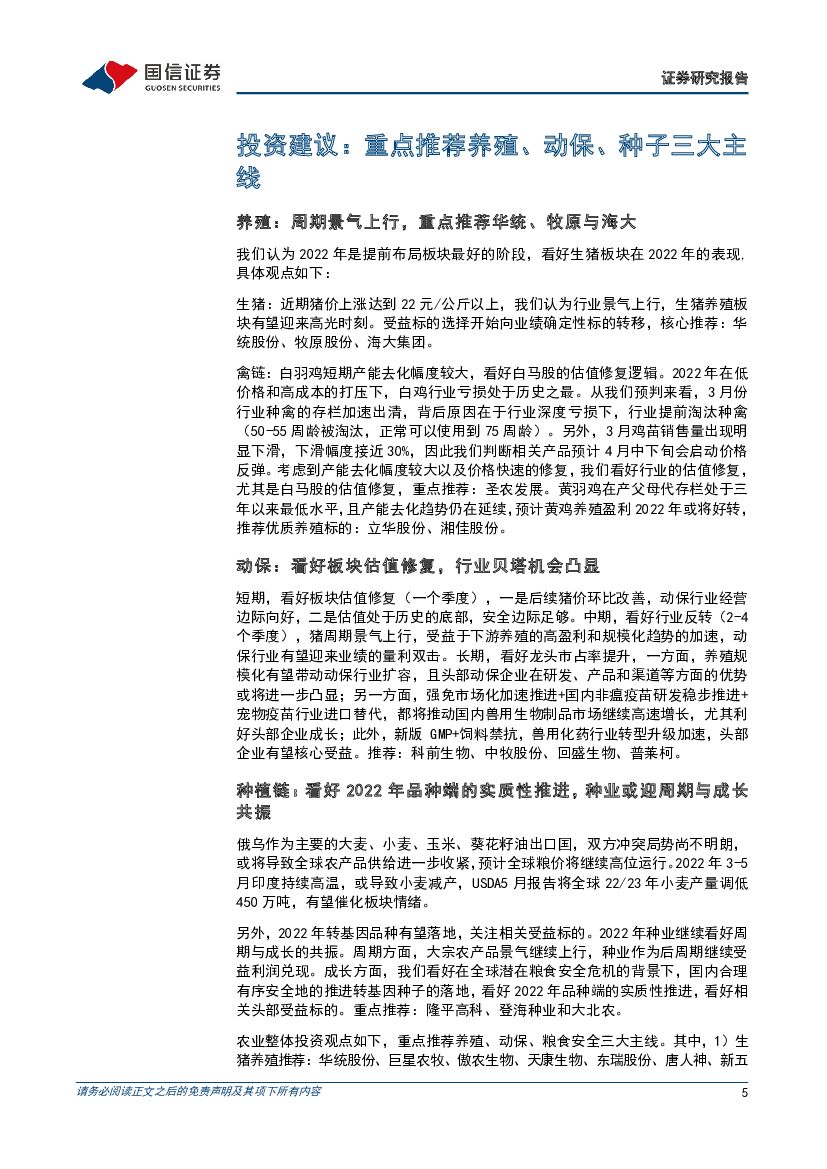 国信证券
GUOSEN SECURITIES

证券研究报告

投资建议：重点推荐养殖、动保、种子三大主线

养殖：周期景气上行，重点推荐华统、牧原与海大

我们认为 2022 年是提前布局板块最好的阶段，看好生猪板块在 2022 年的表现,具体观点如下：

生猪：近期猪价上涨达到 22 元/公斤以上，我们认为行业景气上行，生猪养殖板块有望迎来高光时刻。受益标的选择开始向业绩确定性标的转移，核心推荐：华统股份、牧原股份、海大集团。

禽链：白羽鸡短期产能去化幅度较大，看好白马股的估值修复逻辑。2022 年在低价格和高成本的打压下，白鸡行业亏损处于历史之最。从我们预判来看，3 月份行业种禽的存栏加速出清，背后原因在于行业深度亏损下，行业提前淘汰种禽（50-55 周龄被淘汰，正常可以使用到 75 周龄）。另外，3 月鸡苗销售量出现明显下滑，下滑幅度接近 30%，因此我们判断相关产品预计 4 月中下旬会启动价格反弹。考虑到产能去化幅度较大以及价格快速的修复，我们看好行业的估值修复，尤其是白马股的估值修复，重点推荐：圣农发展。黄羽鸡在产父母代存栏处于三年以来最低水平，且产能去化趋势仍在延续，预计黄鸡养殖盈利 2022 年或将好转，推荐优质养殖标的：立华股份、湘佳股份。

动保：看好板块估值修复，行业贝塔机会凸显

短期，看好板块估值修复（一个季度），一是后续猪价环比改善，动保行业经营边际向好，二是估值处于历史的底部，安全边际足够。中期，看好行业反转（2-4 个季度），猪周期景气上行，受益于下游养殖的高盈利和规模化趋势的加速，动保行业有望迎来业绩的量利双击。长期，看好龙头市占率提升，一方面，养殖规模化有望带动动保行业扩容，且头部动保企业在研发、产品和渠道等方面的优势或将进一步凸显；另一方面，强免市场化加速推进+国内非瘟疫苗研发稳步推进+宠物疫苗行业进口替代，都将推动国内兽用生物制品市场继续高速增长，尤其利好头部企业成长；此外，新版 GMP+饲料禁抗，兽用化药行业转型升级加速，头部企业有望核心受益。推荐：科前生物、中牧股份、回盛生物、普莱柯。

种植链：看好 2022 年品种端的实质性推进，种业或迎周期与成长共振

俄乌作为主要的大麦、小麦、玉米、葵花籽油出口国，双方冲突局势尚不明朗，或将导致全球农产品供给进一步收紧，预计全球粮价将继续高位运行。2022 年 3-5 月印度持续高温，或导致小麦减产，USDA5 月报告将全球 22/23 年小麦产量调低 450 万吨，有望催化板块情绪。

另外，2022 年转基因品种有望落地，关注相关受益标的。2022 年种业继续看好周期与成长的共振。周期方面，大宗农产品景气继续上行，种业作为后周期继续受益利润兑现。成长方面，我们看好在全球潜在粮食安全危机的背景下，国内合理有序安全地的推进转基因种子的落地，看好 2022 年品种端的实质性推进，看好相关头部受益标的。重点推荐：隆平高科、登海种业和大北农。

农业整体投资观点如下，重点推荐养殖、动保、粮食安全三大主线。其中，1）生猪养殖推荐：华统股份、巨星农牧、傲农生物、天康生物、东瑞股份、唐人神、新五

请务必阅读正文之后的免责声明及其项下所有内容

5